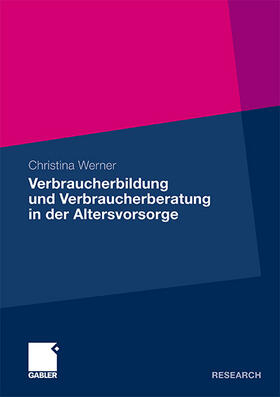 Christina Werner

Verbraucherbildung und Verbraucherberatung in der Altersvorsorge

GABLER

RESEARCH